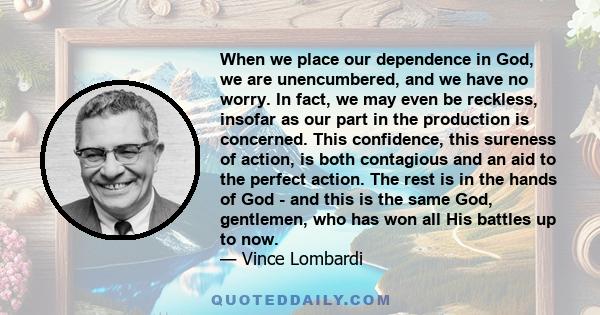 When we place our dependence in God, we are unencumbered, and we have no worry. In fact, we may even be reckless, insofar as our part in the production is concerned. This confidence, this sureness of action, is both contagious and an aid to the perfect action. The rest is in the hands of God - and this is the same God, gentlemen, who has won all His battles up to now.
— Vince Lombardi

QUOTEDDAILY.COM